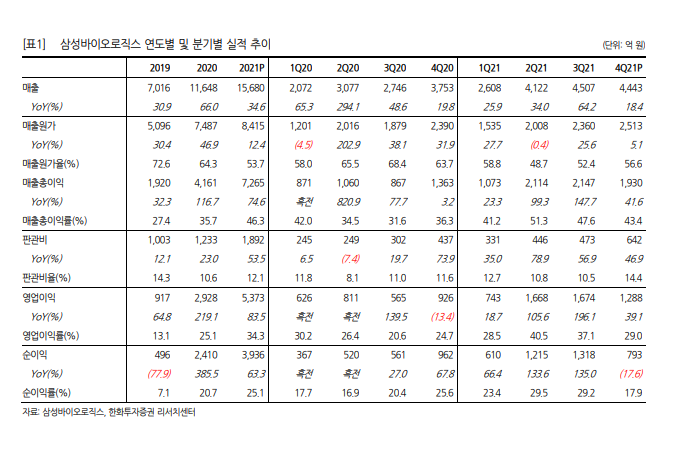 [표1] 삼성바이오로직스 연도별 및 분기별 실적 추이

(단위: 억 원)

| | 2019 | 2020 | 2021P | 1Q20 | 2Q20 | 3Q20 | 4Q20 | 1Q21 | 2Q21 | 3Q21 | 4Q21P |
|---|---|---|---|---|---|---|---|---|---|---|---|
| 매출 | 7,016 | 11,648 | 15,680 | 2,072 | 3,077 | 2,746 | 3,753 | 2,608 | 4,122 | 4,507 | 4,443 |
| YoY(%) | 30.9 | 66.0 | 34.6 | 65.3 | 294.1 | 48.6 | 19.8 | 25.9 | 34.0 | 64.2 | 18.4 |
| 매출원가 | 5,096 | 7,487 | 8,415 | 1,201 | 2,016 | 1,879 | 2,390 | 1,535 | 2,008 | 2,360 | 2,513 |
| YoY(%) | 30.4 | 46.9 | 12.4 | (4.5) | 202.9 | 38.1 | 31.9 | 27.7 | (0.4) | 25.6 | 5.1 |
| 매출원가율(%) | 72.6 | 64.3 | 53.7 | 58.0 | 65.5 | 68.4 | 63.7 | 58.8 | 48.7 | 52.4 | 56.6 |
| 매출총이익 | 1,920 | 4,161 | 7,265 | 871 | 1,060 | 867 | 1,363 | 1,073 | 2,114 | 2,147 | 1,930 |
| YoY(%) | 32.3 | 116.7 | 74.6 | 흑전 | 820.9 | 77.7 | 3.2 | 23.3 | 99.3 | 147.7 | 41.6 |
| 매출총이익률(%) | 27.4 | 35.7 | 46.3 | 42.0 | 34.5 | 31.6 | 36.3 | 41.2 | 51.3 | 47.6 | 43.4 |
| 판관비 | 1,003 | 1,233 | 1,892 | 245 | 249 | 302 | 437 | 331 | 446 | 473 | 642 |
| YoY(%) | 12.1 | 23.0 | 53.5 | 6.5 | (7.4) | 19.7 | 73.9 | 35.0 | 78.9 | 56.9 | 46.9 |
| 판관비율(%) | 14.3 | 10.6 | 12.1 | 11.8 | 8.1 | 11.0 | 11.6 | 12.7 | 10.8 | 10.5 | 14.4 |
| 영업이익 | 917 | 2,928 | 5,373 | 626 | 811 | 565 | 926 | 743 | 1,668 | 1,674 | 1,288 |
| YoY(%) | 64.8 | 219.1 | 83.5 | 흑전 | 흑전 | 139.5 | (13.4) | 18.7 | 105.6 | 196.1 | 39.1 |
| 영업이익률(%) | 13.1 | 25.1 | 34.3 | 30.2 | 26.4 | 20.6 | 24.7 | 28.5 | 40.5 | 37.1 | 29.0 |
| 순이익 | 496 | 2,410 | 3,936 | 367 | 520 | 561 | 962 | 610 | 1,215 | 1,318 | 793 |
| YoY(%) | (77.9) | 385.5 | 63.3 | 흑전 | 흑전 | 27.0 | 67.8 | 66.4 | 133.6 | 135.0 | (17.6) |
| 순이익률(%) | 7.1 | 20.7 | 25.1 | 17.7 | 16.9 | 20.4 | 25.6 | 23.4 | 29.5 | 29.2 | 17.9 |

자료: 삼성바이오로직스, 한화투자증권 리서치센터